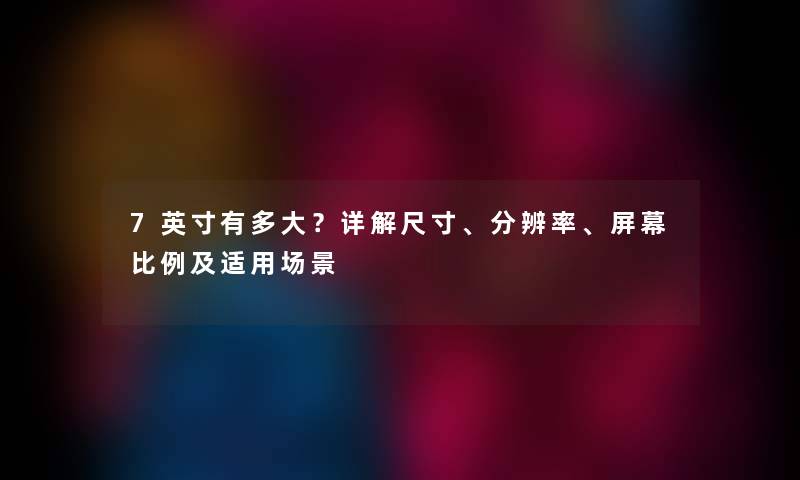 7 英寸有多大？详解尺寸、分辨率、屏幕比例及适用场景